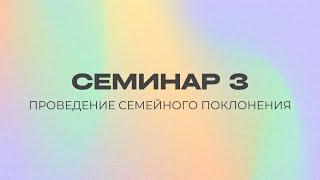 СЕМИНАР 3
ПРОВЕДЕНИЕ СЕМЕЙНОГО ПОКЛОНЕНИЯ